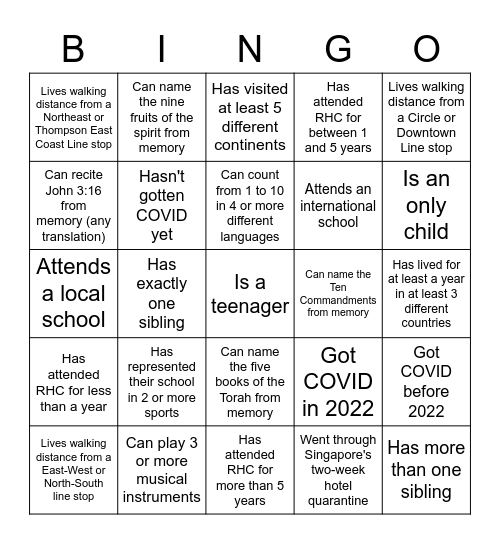 | B | I | N | G | O |
|---|---|---|---|---|
| Lives walking distance from a Northeast or Thompson East Coast Line stop | Can name the nine fruits of the spirit from memory | Has visited at least 5 different continents | Has attended RHC for between 1 and 5 years | Lives walking distance from a Circle or Downtown Line stop |
| Can recite John 3:16 from memory (any translation) | Hasn't gotten COVID yet | Can count from 1 to 10 in 4 or more different languages | Attends an international school | Is an only child |
| Attends a local school | Has exactly one sibling | Is a teenager | Can name the Ten Commandments from memory | Has lived for at least a year in at least 3 different countries |
| Has attended RHC for less than a year | Has represented their school in 2 or more sports | Can name the five books of the Torah from memory | Got COVID in 2022 | Got COVID before 2022 |
| Lives walking distance from a East-West or North-South line stop | Can play 3 or more musical instruments | Has attended RHC for more than 5 years | Went through Singapore's two-week hotel quarantine | Has more than one sibling |